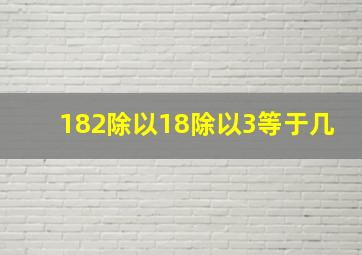 182除以18除以3等于几